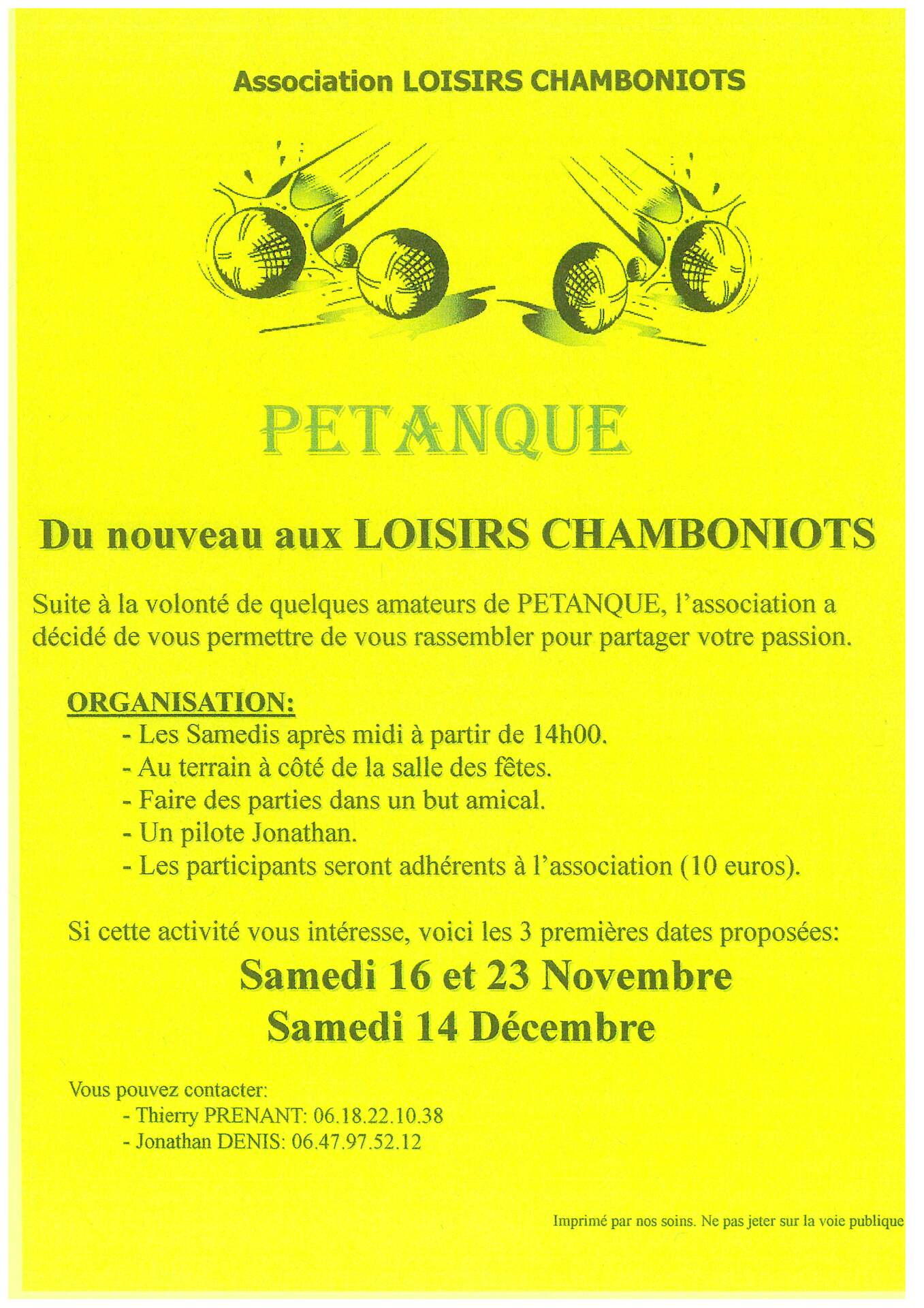 Association LOISIRS CHAMBONIOTS

PETANQUE

Du nouveau aux LOISIRS CHAMBONIOTS

Suite à la volonté de quelques amateurs de PETANQUE, l'association a décidé de vous permettre de vous rassembler pour partager votre passion.

ORGANISATION:
- Les Samedis après midi à partir de 14h00.
- Au terrain à côté de la salle des fêtes.
- Faire des parties dans un but amical.
- Un pilote Jonathan.
- Les participants seront adhérents à l'association (10 euros).

Si cette activité vous intéresse, voici les 3 premières dates proposées:

Samedi 16 et 23 Novembre
Samedi 14 Décembre

Vous pouvez contacter:
- Thierry PRENANT: 06.18.22.10.38
- Jonathan DENIS: 06.47.97.52.12

Imprimé par nos soins. Ne pas jeter sur la voie publique